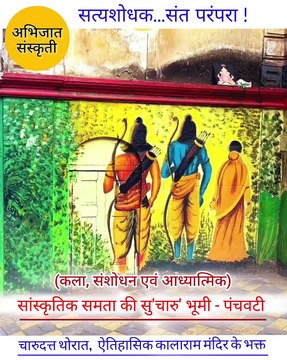 अभिजात संस्कृती

सत्यशोधक...संत परंपरा !

(कला, संशोधन एवं आध्यात्मिक)

सांस्कृतिक समता की सु'चारु' भूमी - पंचवटी

चारुदत्त थोरात, ऐतिहासिक कालाराम मंदिर के भक्त